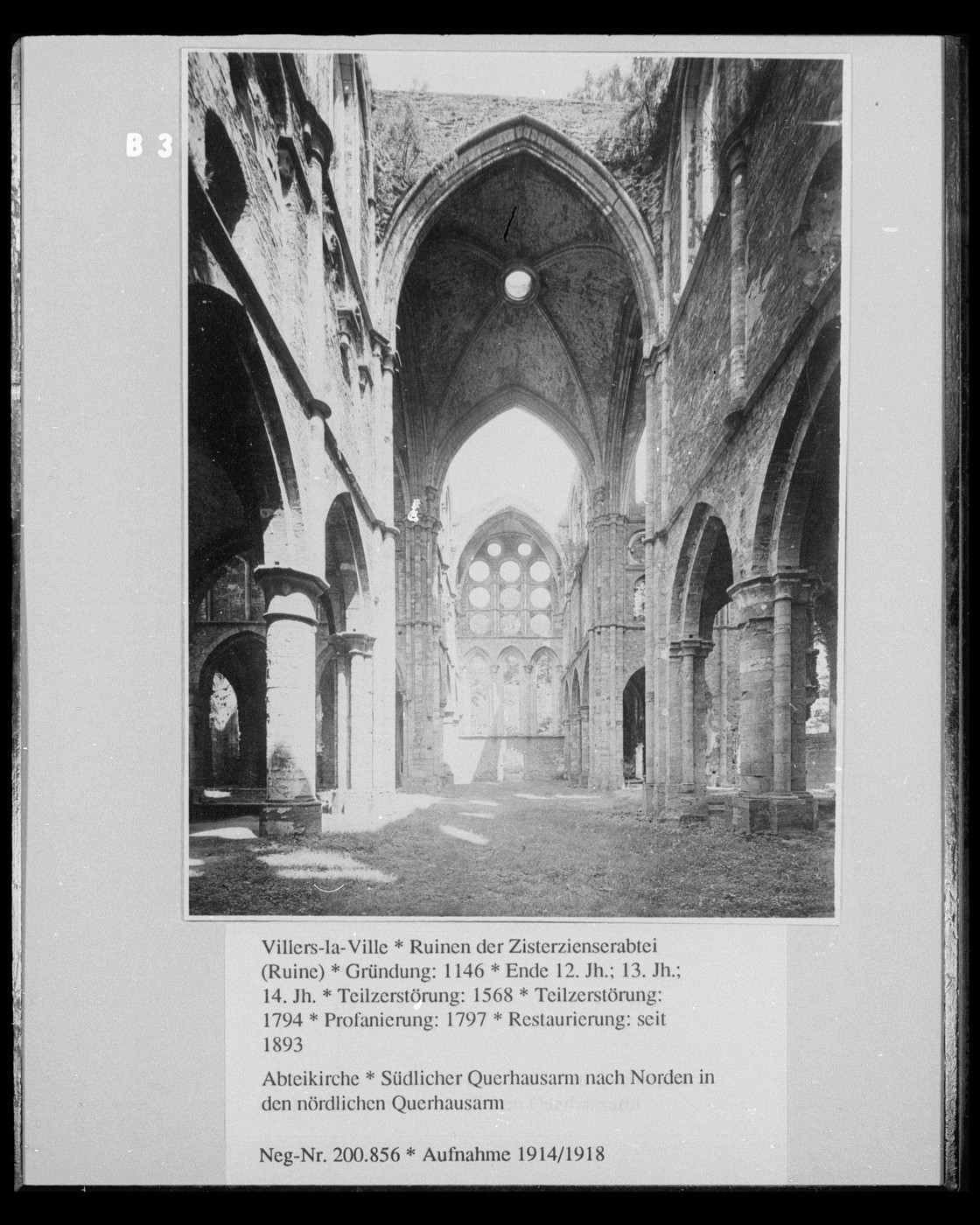 B 3

Villers-la-Ville * Ruinen der Zisterzienserabtei (Ruine) * Gründung: 1146 * Ende 12. Jh.; 13. Jh.; 14. Jh. * Teilzerstörung: 1568 * Teilzerstörung: 1794 * Profanierung: 1797 * Restaurierung: seit 1893

Abteikirche * Südlicher Querhausarm nach Norden in den nördlichen Querhausarm

Neg-Nr. 200.856 * Aufnahme 1914/1918